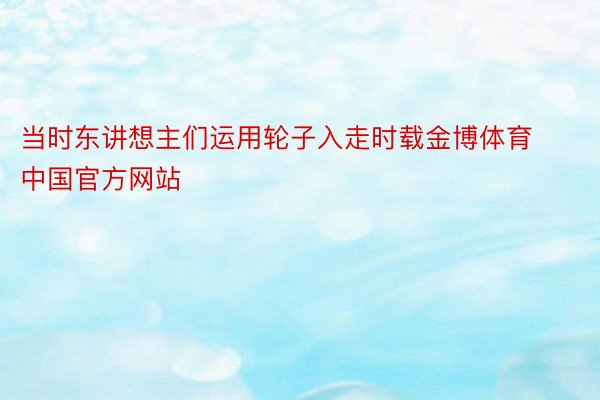 当时东讲想主们运用轮子入走时载金博体育中国官方网站